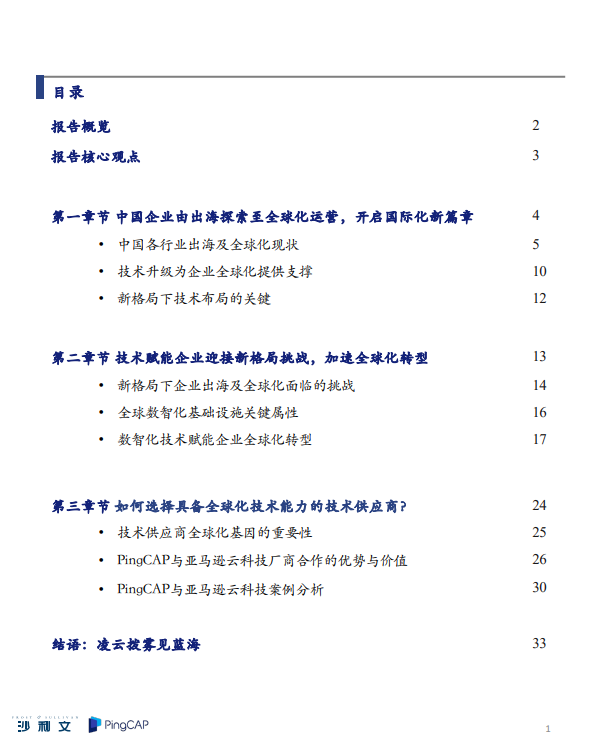 目录

报告概览 2

报告核心观点 3

第一章节 中国企业由出海探索至全球化运营，开启国际化新篇章 4

• 中国各行业出海及全球化现状 5

• 技术升级为企业全球化提供支撑 10

• 新格局下技术布局的关键 12

第二章节 技术赋能企业迎接新格局挑战，加速全球化转型 13

• 新格局下企业出海及全球化面临的挑战 14

• 全球数智化基础设施关键属性 16

• 数智化技术赋能企业全球化转型 17

第三章节 如何选择具备全球化技术能力的技术供应商? 24

• 技术供应商全球化基因的重要性 25

• PingCAP与亚马逊云科技厂商合作的优势与价值 26

• PingCAP与亚马逊云科技案例分析 30

结语：凌云拨雾见蓝海 33

FROST & SULLIVAN 沙利文 PingCAP

1